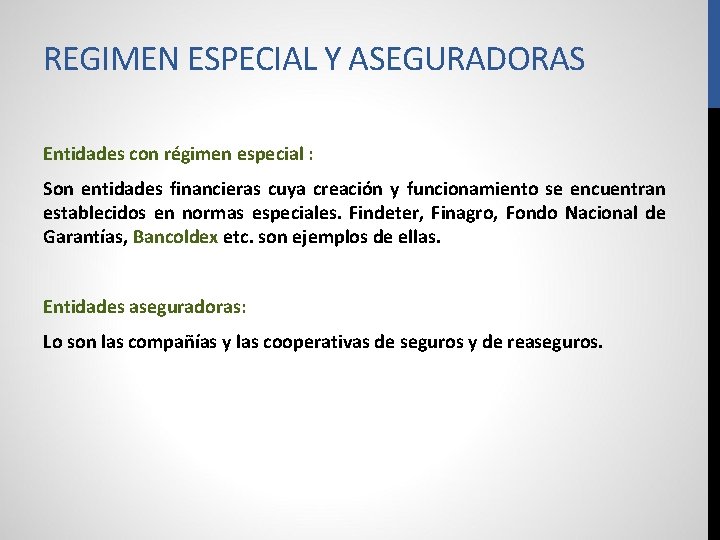 REGIMEN ESPECIAL Y ASEGURADORAS

Entidades con régimen especial :

Son entidades financieras cuya creación y funcionamiento se encuentran establecidos en normas especiales. Findeter, Finagro, Fondo Nacional de Garantías, Bancoldex etc. son ejemplos de ellas.

Entidades aseguradoras:

Lo son las compañías y las cooperativas de seguros y de reaseguros.